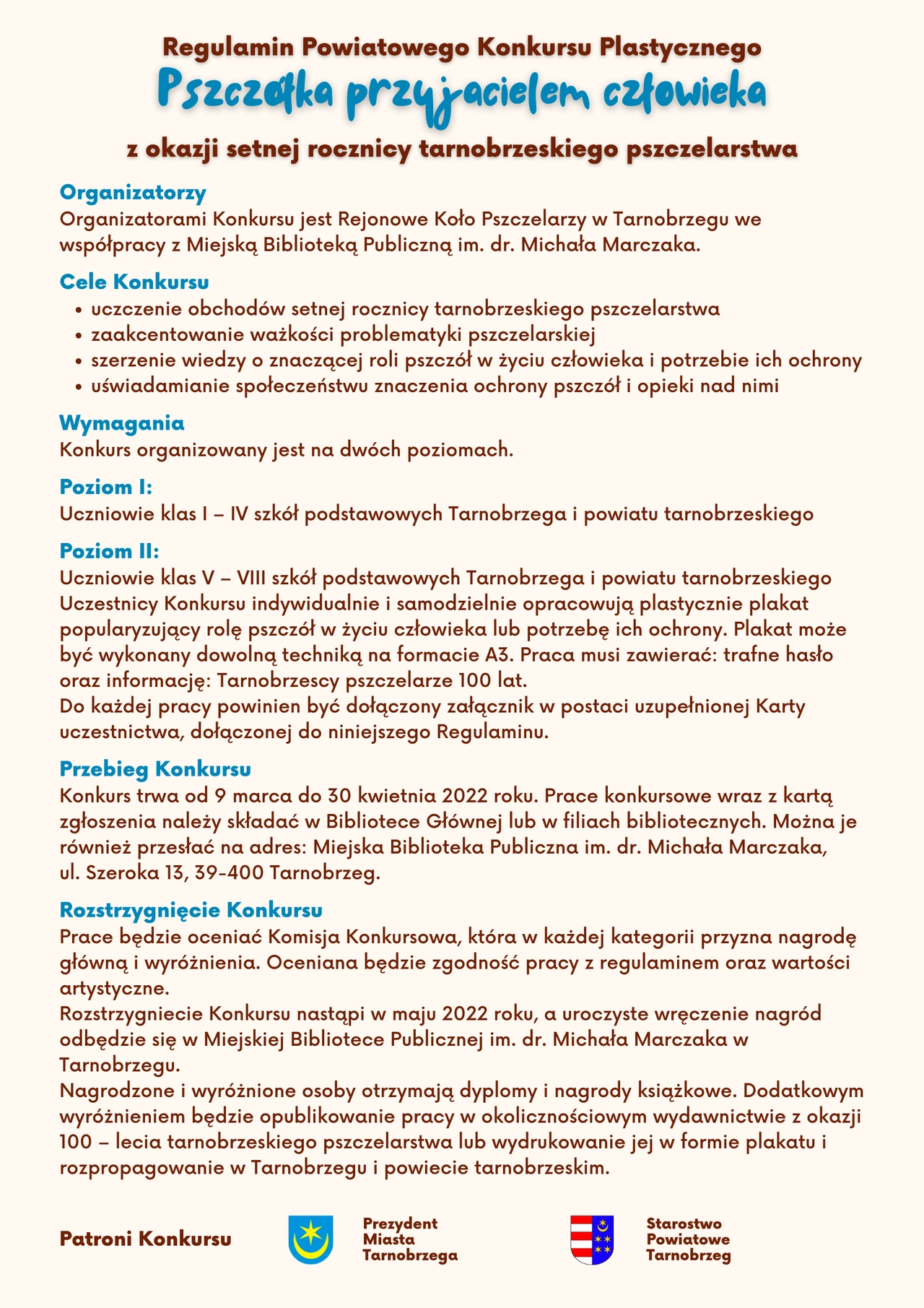 Regulamin Powiatowego Konkursu Plastycznego
Pszczółka przyjacielem człowieka
z okazji setnej rocznicy tarnobrzeskiego pszczelarstwa

Organizatorzy
Organizatorami Konkursu jest Rejonowe Koło Pszczelarzy w Tarnobrzegu we współpracy z Miejską Biblioteką Publiczną im. dr. Michała Marczaka.

Cele Konkursu
• uczczenie obchodów setnej rocznicy tarnobrzeskiego pszczelarstwa
• zaakcentowanie ważkości problematyki pszczelarskiej
• szerzenie wiedzy o znaczącej roli pszczół w życiu człowieka i potrzebie ich ochrony
• uświadamianie społeczeństwu znaczenia ochrony pszczół i opieki nad nimi

Wymagania
Konkurs organizowany jest na dwóch poziomach.

Poziom I:
Uczniowie klas I – IV szkół podstawowych Tarnobrzega i powiatu tarnobrzeskiego

Poziom II:
Uczniowie klas V – VIII szkół podstawowych Tarnobrzega i powiatu tarnobrzeskiego
Uczestnicy Konkursu indywidualnie i samodzielnie opracowują plastycznie plakat popularyzujący rolę pszczół w życiu człowieka lub potrzebę ich ochrony. Plakat może być wykonany dowolną techniką na formacie A3. Praca musi zawierać: trafne hasło oraz informację: Tarnobrzescy pszczelarze 100 lat.
Do każdej pracy powinien być dołączony załącznik w postaci uzupełnionej Karty uczestnictwa, dołączonej do niniejszego Regulaminu.

Przebieg Konkursu
Konkurs trwa od 9 marca do 30 kwietnia 2022 roku. Prace konkursowe wraz z kartą zgłoszenia należy składać w Bibliotece Głównej lub w filiach bibliotecznych. Można je również przesłać na adres: Miejska Biblioteka Publiczna im. dr. Michała Marczaka, ul. Szeroka 13, 39-400 Tarnobrzeg.

Rozstrzygnięcie Konkursu
Prace będzie oceniać Komisja Konkursowa, która w każdej kategorii przyzna nagrodę główną i wyróżnienia. Oceniana będzie zgodność pracy z regulaminem oraz wartości artystyczne.
Rozstrzygniecie Konkursu nastąpi w maju 2022 roku, a uroczyste wręczenie nagród odbędzie się w Miejskiej Bibliotece Publicznej im. dr. Michała Marczaka w Tarnobrzegu.
Nagrodzone i wyróżnione osoby otrzymają dyplomy i nagrody książkowe. Dodatkowym wyróżnieniem będzie opublikowanie pracy w okolicznościowym wydawnictwie z okazji 100 – lecia tarnobrzeskiego pszczelarstwa lub wydrukowanie jej w formie plakatu i rozpropagowanie w Tarnobrzegu i powiecie tarnobrzeskim.

Patroni Konkursu
Prezydent Miasta Tarnobrzega
Starostwo Powiatowe Tarnobrzeg